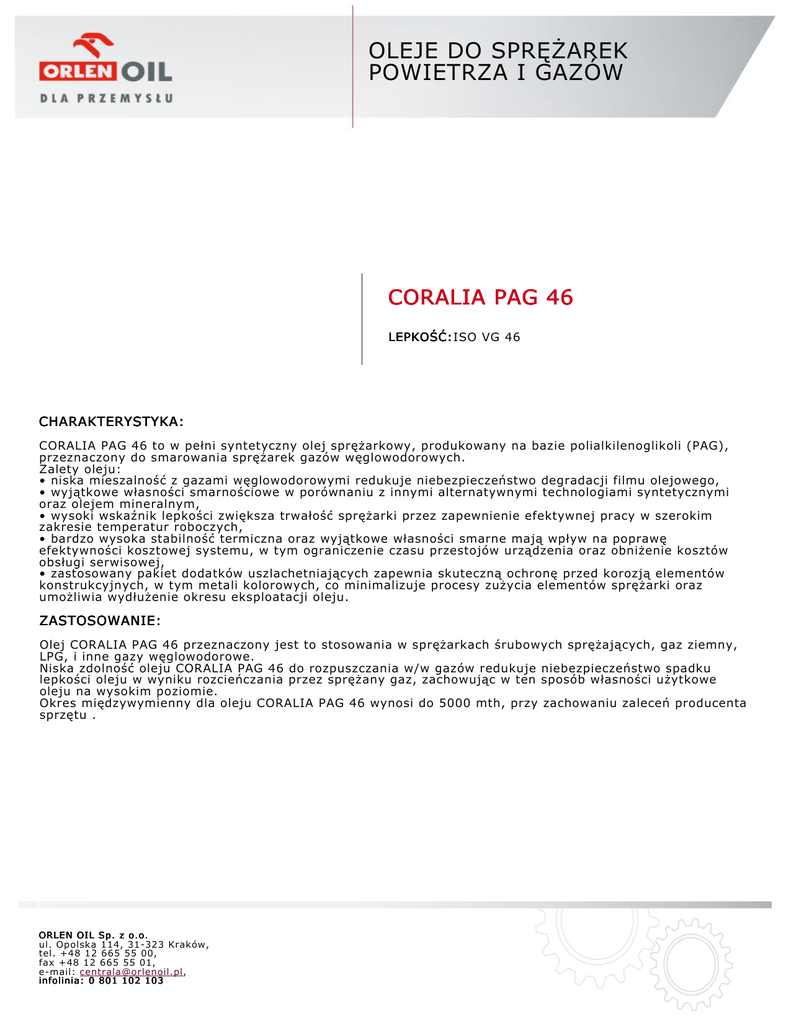 ORLEN OIL
DLA PRZEMYSŁU

OLEJE DO SPRĘŻAREK POWIETRZA I GAZÓW

CORALIA PAG 46

LEPKOŚĆ:ISO VG 46

CHARAKTERYSTYKA:

CORALIA PAG 46 to w pełni syntetyczny olej sprężarkowy, produkowany na bazie polialkilenoglikoli (PAG), przeznaczony do smarowania sprężarek gazów węglowodorowych.
Zalety oleju:
• niska mieszalność z gazami węglowodorowymi redukuje niebezpieczeństwo degradacji filmu olejowego,
• wyjątkowe własności smarnościowe w porównaniu z innymi alternatywnymi technologiami syntetycznymi oraz olejem mineralnym,
• wysoki wskaźnik lepkości zwiększa trwałość sprężarki przez zapewnienie efektywnej pracy w szerokim zakresie temperatur roboczych,
• bardzo wysoka stabilność termiczna oraz wyjątkowe własności smarne mają wpływ na poprawę efektywności kosztowej systemu, w tym ograniczenie czasu przestojów urządzenia oraz obniżenie kosztów obsługi serwisowej,
• zastosowany pakiet dodatków uszlachetniających zapewnia skuteczną ochronę przed korozją elementów konstrukcyjnych, w tym metali kolorowych, co minimalizuje procesy zużycia elementów sprężarki oraz umożliwia wydłużenie okresu eksploatacji oleju.

ZASTOSOWANIE:

Olej CORALIA PAG 46 przeznaczony jest to stosowania w sprężarkach śrubowych sprężających, gaz ziemny, LPG, i inne gazy węglowodorowe.
Niska zdolność oleju CORALIA PAG 46 do rozpuszczania w/w gazów redukuje niebezpieczeństwo spadku lepkości oleju w wyniku rozcieńczania przez sprężany gaz, zachowując w ten sposób własności użytkowe oleju na wysokim poziomie.
Okres międzywymienny dla oleju CORALIA PAG 46 wynosi do 5000 mth, przy zachowaniu zaleceń producenta sprzętu .

ORLEN OIL Sp. z o.o.
ul. Opolska 114, 31-323 Kraków,
tel. +48 12 665 55 00,
fax +48 12 665 55 01,
e-mail: centrala@orlenoil.pl,
infolinia: 0 801 102 103